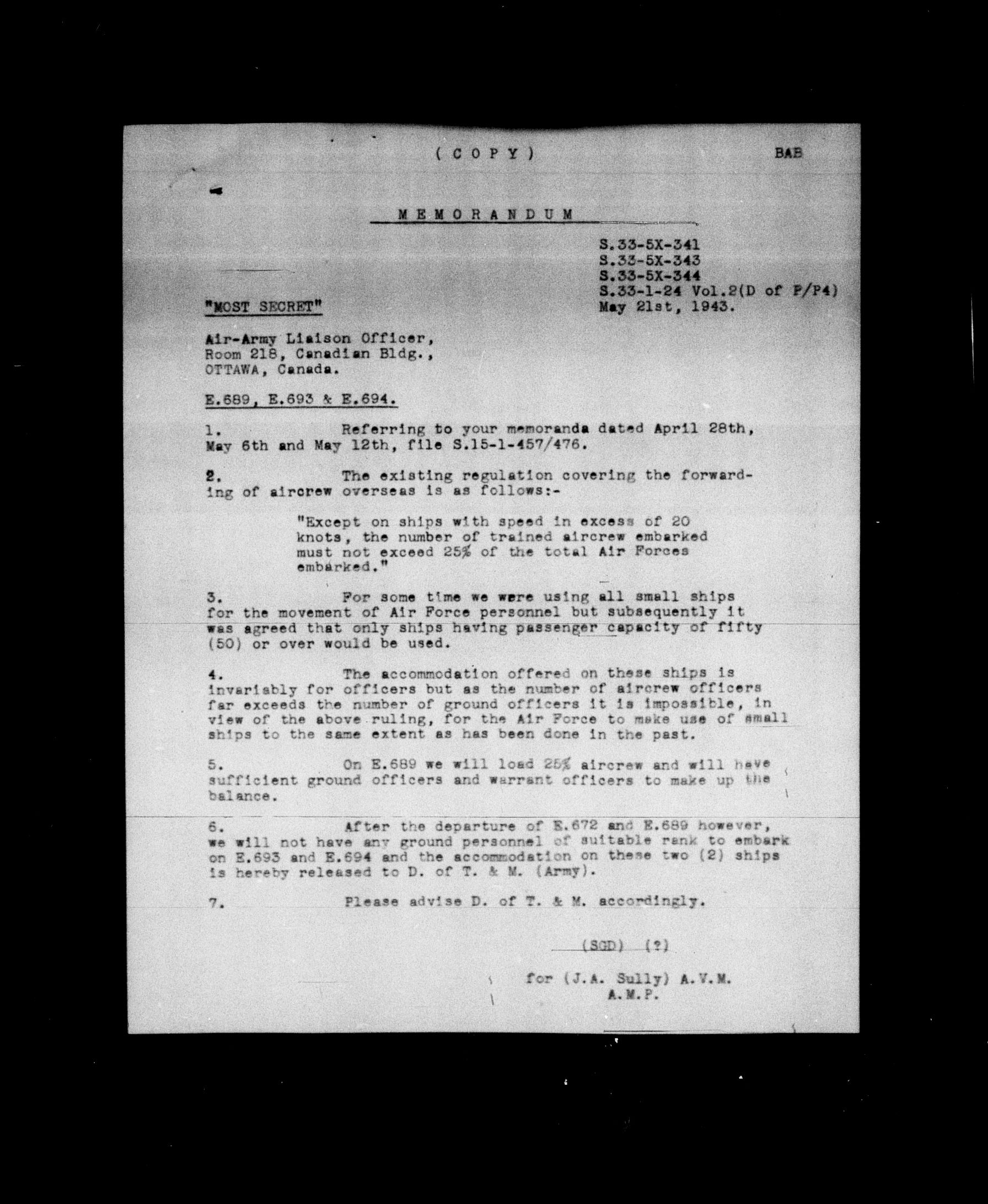 ( C O P Y )

BAB

M E M O R A N D U M

S.33-5X-341
S.33-5X-343
S.33-5X-344
S.33-1-24 Vol.2(D of P/P4)
May 21st, 1943.

"MOST SECRET"

Air-Army Liaison Officer,
Room 218, Canadian Bldg.,
OTTAWA, Canada.

E.689, E.693 & E.694.

1. Referring to your memoranda dated April 28th, May 6th and May 12th, file S.15-1-457/476.

2. The existing regulation covering the forwarding of aircrew overseas is as follows:-

"Except on ships with speed in excess of 20 knots, the number of trained aircrew embarked must not exceed 25% of the total Air Forces embarked."

3. For some time we were using all small ships for the movement of Air Force personnel but subsequently it was agreed that only ships having passenger capacity of fifty (50) or over would be used.

4. The accommodation offered on these ships is invariably for officers but as the number of aircrew officers far exceeds the number of ground officers it is impossible, in view of the above ruling, for the Air Force to make use of small ships to the same extent as has been done in the past.

5. On E.689 we will load 25% aircrew and will have sufficient ground officers and warrant officers to make up the balance.

6. After the departure of E.672 and E.689 however, we will not have any ground personnel of suitable rank to embark on E.693 and E.694 and the accommodation on these two (2) ships is hereby released to D. of T. & M. (Army).

7. Please advise D. of T. & M. accordingly.

(SGD) (?)

for (J.A. Sully) A.V.M.
A.M.P.